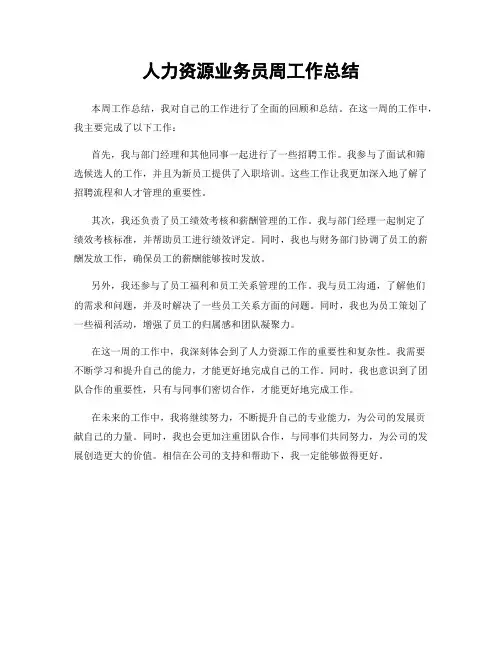 人力资源业务员周工作总结

本周工作总结，我对自己的工作进行了全面的回顾和总结。在这一周的工作中，我主要完成了以下工作：

首先，我与部门经理和其他同事一起进行了一些招聘工作。我参与了面试和筛选候选人的工作，并且为新员工提供了入职培训。这些工作让我更加深入地了解了招聘流程和人才管理的重要性。

其次，我还负责了员工绩效考核和薪酬管理的工作。我与部门经理一起制定了绩效考核标准，并帮助员工进行绩效评定。同时，我也与财务部门协调了员工的薪酬发放工作，确保员工的薪酬能够按时发放。

另外，我还参与了员工福利和员工关系管理的工作。我与员工沟通，了解他们的需求和问题，并及时解决了一些员工关系方面的问题。同时，我也为员工策划了一些福利活动，增强了员工的归属感和团队凝聚力。

在这一周的工作中，我深刻体会到了人力资源工作的重要性和复杂性。我需要不断学习和提升自己的能力，才能更好地完成自己的工作。同时，我也意识到了团队合作的重要性，只有与同事们密切合作，才能更好地完成工作。

在未来的工作中，我将继续努力，不断提升自己的专业能力，为公司的发展贡献自己的力量。同时，我也会更加注重团队合作，与同事们共同努力，为公司的发展创造更大的价值。相信在公司的支持和帮助下，我一定能够做得更好。